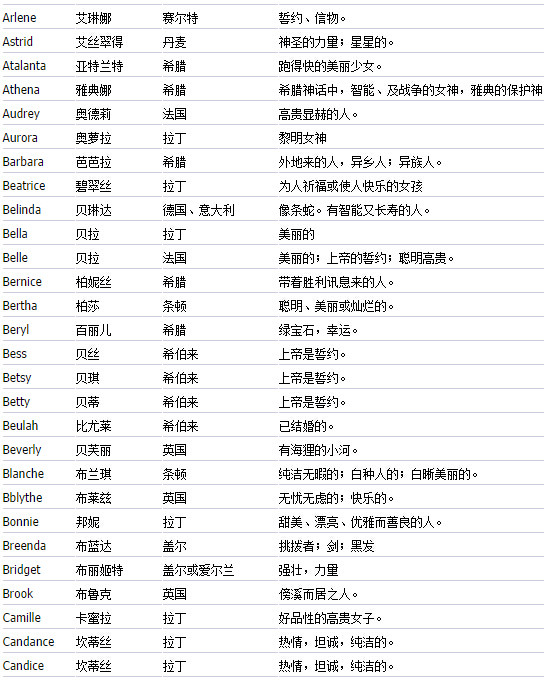 | | | | |
|---|---|---|---|
| Arlene | 艾琳娜 | 赛尔特 | 誓约、信物。 |
| Astrid | 艾丝翠得 | 丹麦 | 神圣的力量；星星的。 |
| Atalanta | 亚特兰特 | 希腊 | 跑得快的美丽少女。 |
| Athena | 雅典娜 | 希腊 | 希腊神话中，智能、及战争的女神，雅典的保护神 |
| Audrey | 奥德莉 | 法国 | 高贵显赫的人。 |
| Aurora | 奥萝拉 | 拉丁 | 黎明女神 |
| Barbara | 芭芭拉 | 希腊 | 外地来的人，异乡人；异族人。 |
| Beatrice | 碧翠丝 | 拉丁 | 为人祈福或使人快乐的女孩 |
| Belinda | 贝琳达 | 德国、意大利 | 像条蛇。有智能又长寿的人。 |
| Bella | 贝拉 | 拉丁 | 美丽的 |
| Belle | 贝拉 | 法国 | 美丽的；上帝的誓约；聪明高贵。 |
| Bernice | 柏妮丝 | 希腊 | 带着胜利讯息来的人。 |
| Bertha | 柏莎 | 条顿 | 聪明、美丽或灿烂的。 |
| Beryl | 百丽儿 | 希腊 | 绿宝石，幸运。 |
| Bess | 贝丝 | 希伯来 | 上帝是誓约。 |
| Betsy | 贝琪 | 希伯来 | 上帝是誓约。 |
| Betty | 贝蒂 | 希伯来 | 上帝是誓约。 |
| Beulah | 比尤莱 | 希伯来 | 已结婚的。 |
| Beverly | 贝芙丽 | 英国 | 有海狸的小河。 |
| Blanche | 布兰琪 | 条顿 | 纯洁无暇的；白种人的；白晰美丽的。 |
| Bblythe | 布莱兹 | 英国 | 无忧无虑的；快乐的。 |
| Bonnie | 邦妮 | 拉丁 | 甜美、漂亮、优雅而善良的人。 |
| Breenda | 布蓝达 | 盖尔 | 挑拨者；剑；黑发 |
| Bridget | 布丽姬特 | 盖尔或爱尔兰 | 强壮，力量 |
| Brook | 布鲁克 | 英国 | 傍溪而居之人。 |
| Camille | 卡蜜拉 | 拉丁 | 好品性的高贵女子。 |
| Candance | 坎蒂丝 | 拉丁 | 热情，坦诚，纯洁的。 |
| Candice | 坎蒂丝 | 拉丁 | 热情，坦诚，纯洁的。 |